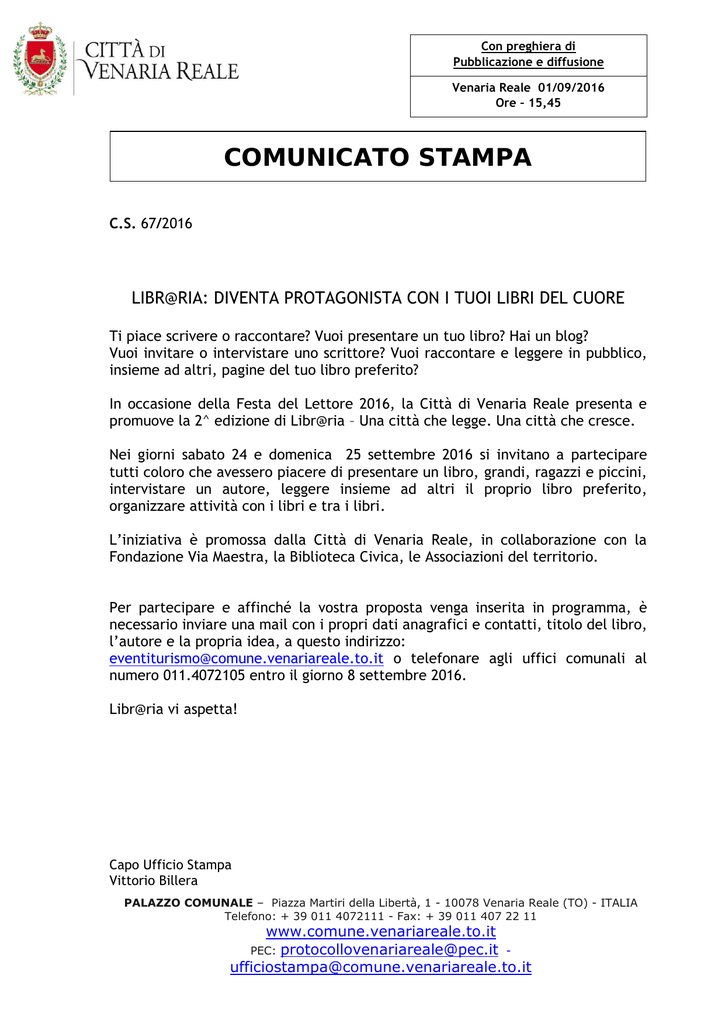 CITTÀ DI
VENARIA REALE

Con preghiera di
Pubblicazione e diffusione

Venaria Reale 01/09/2016
Ore – 15,45

COMUNICATO STAMPA

C.S. 67/2016

LIBR@RIA: DIVENTA PROTAGONISTA CON I TUOI LIBRI DEL CUORE

Ti piace scrivere o raccontare? Vuoi presentare un tuo libro? Hai un blog? Vuoi invitare o intervistare uno scrittore? Vuoi raccontare e leggere in pubblico, insieme ad altri, pagine del tuo libro preferito?

In occasione della Festa del Lettore 2016, la Città di Venaria Reale presenta e promuove la 2^ edizione di Libr@ria – Una città che legge. Una città che cresce.

Nei giorni sabato 24 e domenica 25 settembre 2016 si invitano a partecipare tutti coloro che avessero piacere di presentare un libro, grandi, ragazzi e piccini, intervistare un autore, leggere insieme ad altri il proprio libro preferito, organizzare attività con i libri e tra i libri.

L'iniziativa è promossa dalla Città di Venaria Reale, in collaborazione con la Fondazione Via Maestra, la Biblioteca Civica, le Associazioni del territorio.

Per partecipare e affinché la vostra proposta venga inserita in programma, è necessario inviare una mail con i propri dati anagrafici e contatti, titolo del libro, l'autore e la propria idea, a questo indirizzo: eventiturismo@comune.venariareale.to.it o telefonare agli uffici comunali al numero 011.4072105 entro il giorno 8 settembre 2016.

Libr@ria vi aspetta!

Capo Ufficio Stampa
Vittorio Billera

PALAZZO COMUNALE – Piazza Martiri della Libertà, 1 - 10078 Venaria Reale (TO) - ITALIA
Telefono: + 39 011 4072111 - Fax: + 39 011 407 22 11
www.comune.venariareale.to.it
PEC: protocollovenariareale@pec.it - ufficiostampa@comune.venariareale.to.it